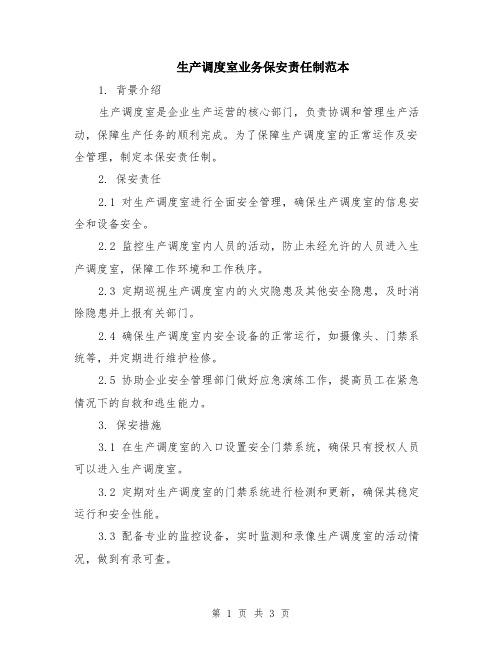 生产调度室业务保安责任制范本

1. 背景介绍

生产调度室是企业生产运营的核心部门，负责协调和管理生产活动，保障生产任务的顺利完成。为了保障生产调度室的正常运作及安全管理，制定本保安责任制。

2. 保安责任

2.1 对生产调度室进行全面安全管理，确保生产调度室的信息安全和设备安全。

2.2 监控生产调度室内人员的活动，防止未经允许的人员进入生产调度室，保障工作环境和工作秩序。

2.3 定期巡视生产调度室内的火灾隐患及其他安全隐患，及时消除隐患并上报有关部门。

2.4 确保生产调度室内安全设备的正常运行，如摄像头、门禁系统等，并定期进行维护检修。

2.5 协助企业安全管理部门做好应急演练工作，提高员工在紧急情况下的自救和逃生能力。

3. 保安措施

3.1 在生产调度室的入口设置安全门禁系统，确保只有授权人员可以进入生产调度室。

3.2 定期对生产调度室的门禁系统进行检测和更新，确保其稳定运行和安全性能。

3.3 配备专业的监控设备，实时监测和录像生产调度室的活动情况，做到有录可查。

第 1 页 共 3 页